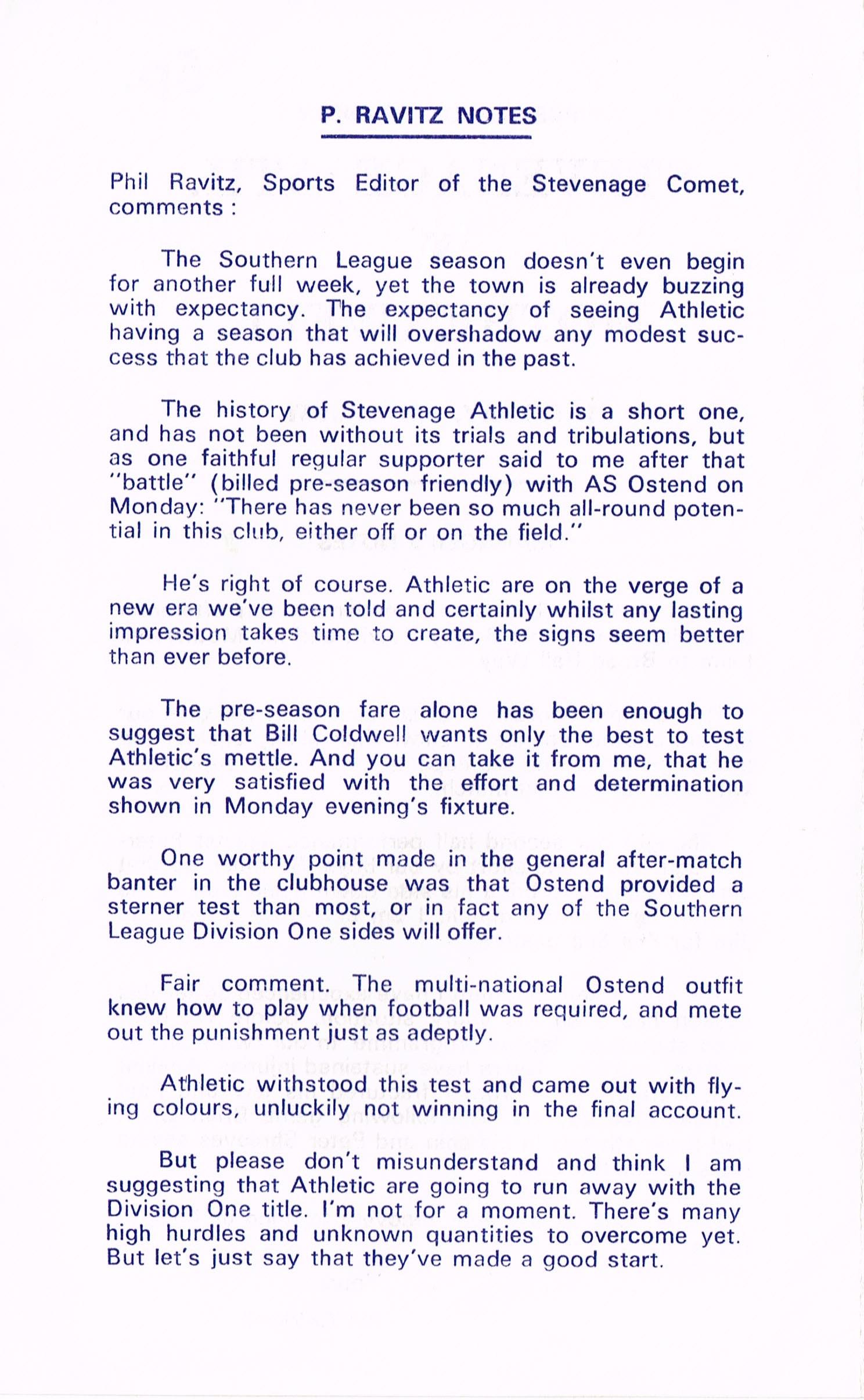 P. RAVITZ NOTES

Phil Ravitz, Sports Editor of the Stevenage Comet, comments :

The Southern League season doesn't even begin for another full week, yet the town is already buzzing with expectancy. The expectancy of seeing Athletic having a season that will overshadow any modest success that the club has achieved in the past.

The history of Stevenage Athletic is a short one, and has not been without its trials and tribulations, but as one faithful regular supporter said to me after that "battle" (billed pre-season friendly) with AS Ostend on Monday: "There has never been so much all-round potential in this club, either off or on the field."

He's right of course. Athletic are on the verge of a new era we've been told and certainly whilst any lasting impression takes time to create, the signs seem better than ever before.

The pre-season fare alone has been enough to suggest that Bill Coldwell wants only the best to test Athletic's mettle. And you can take it from me, that he was very satisfied with the effort and determination shown in Monday evening's fixture.

One worthy point made in the general after-match banter in the clubhouse was that Ostend provided a sterner test than most, or in fact any of the Southern League Division One sides will offer.

Fair comment. The multi-national Ostend outfit knew how to play when football was required, and mete out the punishment just as adeptly.

Athletic withstood this test and came out with flying colours, unluckily not winning in the final account.

But please don't misunderstand and think I am suggesting that Athletic are going to run away with the Division One title. I'm not for a moment. There's many high hurdles and unknown quantities to overcome yet. But let's just say that they've made a good start.